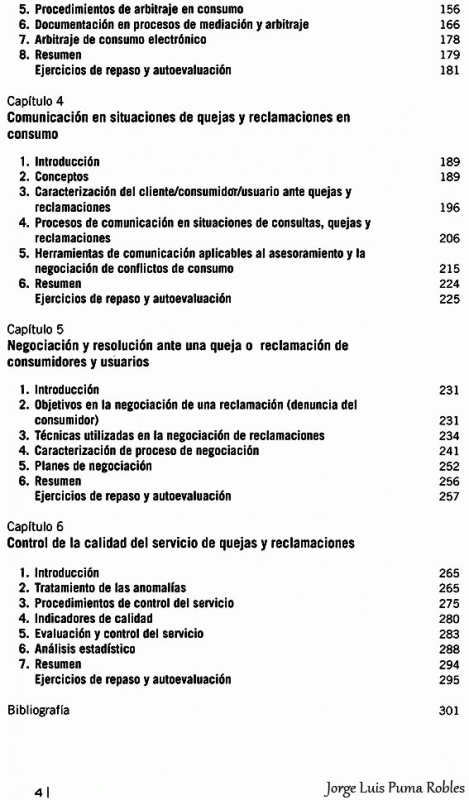 5. Procedimientos de arbitraje en consumo 156
6. Documentación en procesos de mediación y arbitraje 166
7. Arbitraje de consumo electrónico 178
8. Resumen 179
Ejercicios de repaso y autoevaluación 181

Capítulo 4
Comunicación en situaciones de quejas y reclamaciones en consumo

1. Introducción 189
2. Conceptos 189
3. Caracterización del cliente/consumidor/usuario ante quejas y reclamaciones 196
4. Procesos de comunicación en situaciones de consultas, quejas y reclamaciones 206
5. Herramientas de comunicación aplicables al asesoramiento y la negociación de conflictos de consumo 215
6. Resumen 224
Ejercicios de repaso y autoevaluación 225

Capítulo 5
Negociación y resolución ante una queja o reclamación de consumidores y usuarios

1. Introducción 231
2. Objetivos en la negociación de una reclamación (denuncia del consumidor) 231
3. Técnicas utilizadas en la negociación de reclamaciones 234
4. Caracterización de proceso de negociación 241
5. Planes de negociación 252
6. Resumen 256
Ejercicios de repaso y autoevaluación 257

Capítulo 6
Control de la calidad del servicio de quejas y reclamaciones

1. Introducción 265
2. Tratamiento de las anomalías 265
3. Procedimientos de control del servicio 275
4. Indicadores de calidad 280
5. Evaluación y control del servicio 283
6. Análisis estadístico 288
7. Resumen 294
Ejercicios de repaso y autoevaluación 295

Bibliografía 301

4 | Jorge Luis Puma Robles